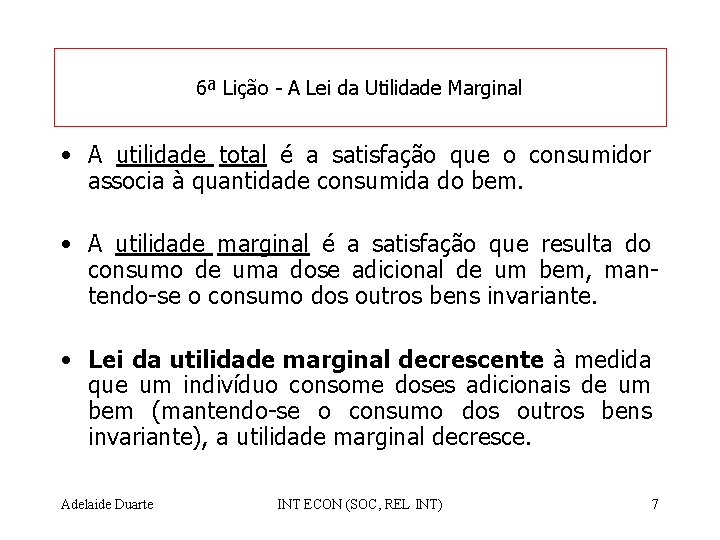 6ª Lição - A Lei da Utilidade Marginal

• A utilidade total é a satisfação que o consumidor associa à quantidade consumida do bem.

• A utilidade marginal é a satisfação que resulta do consumo de uma dose adicional de um bem, mantendo-se o consumo dos outros bens invariante.

• Lei da utilidade marginal decrescente à medida que um indivíduo consome doses adicionais de um bem (mantendo-se o consumo dos outros bens invariante), a utilidade marginal decresce.

Adelaide Duarte INT ECON (SOC, REL INT) 7